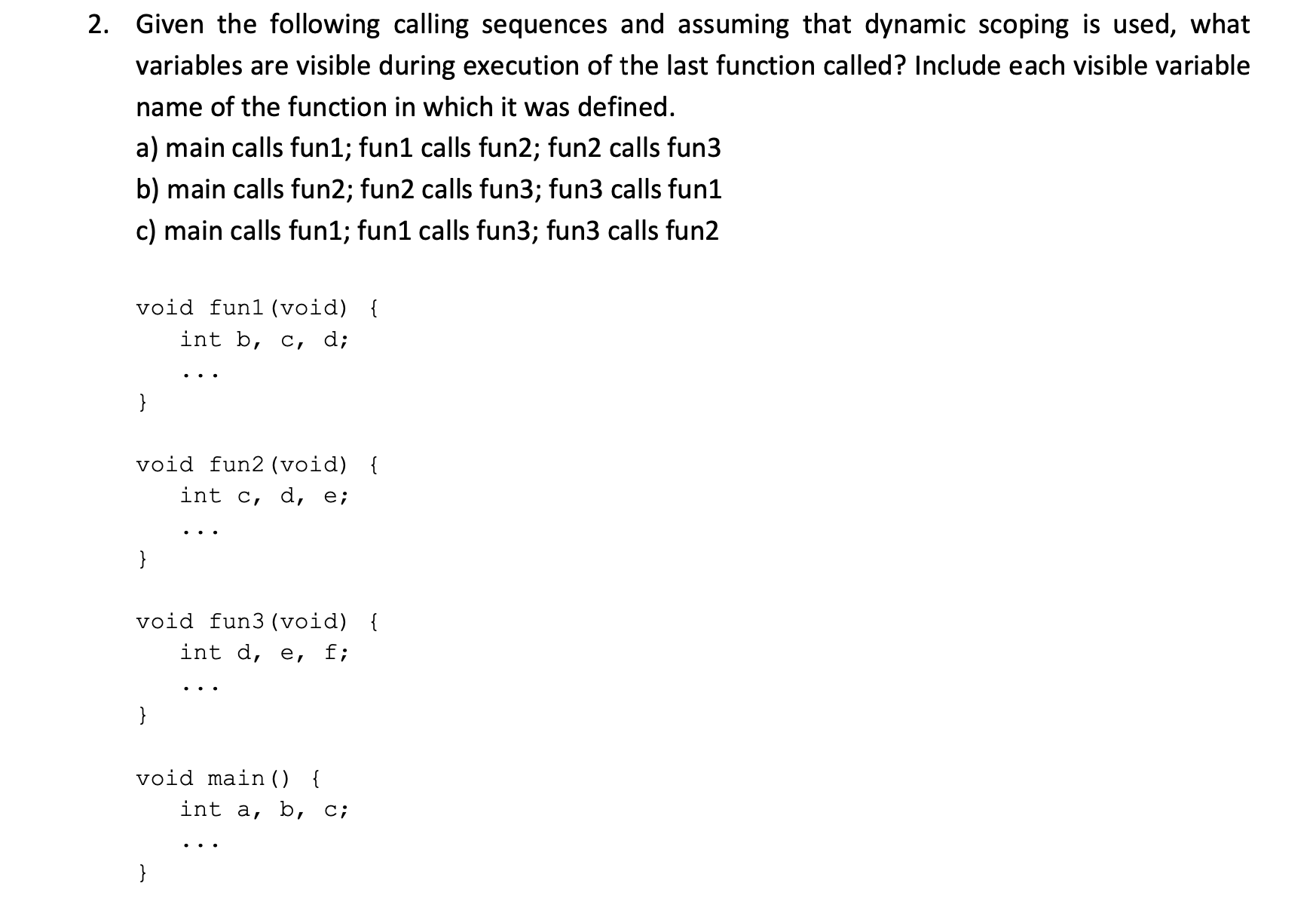 2. Given the following calling sequences and assuming that dynamic scoping is used, what variables are visible during execution of the last function called? Include each visible variable name of the function in which it was defined.

a) main calls fun1; fun1 calls fun2; fun2 calls fun3

b) main calls fun2; fun2 calls fun3; fun3 calls fun1

c) main calls fun1; fun1 calls fun3; fun3 calls fun2

void fun1(void) {
    int b, c, d;
    ...
}

void fun2(void) {
    int c, d, e;
    ...
}

void fun3(void) {
    int d, e, f;
    ...
}

void main() {
    int a, b, c;
    ...
}